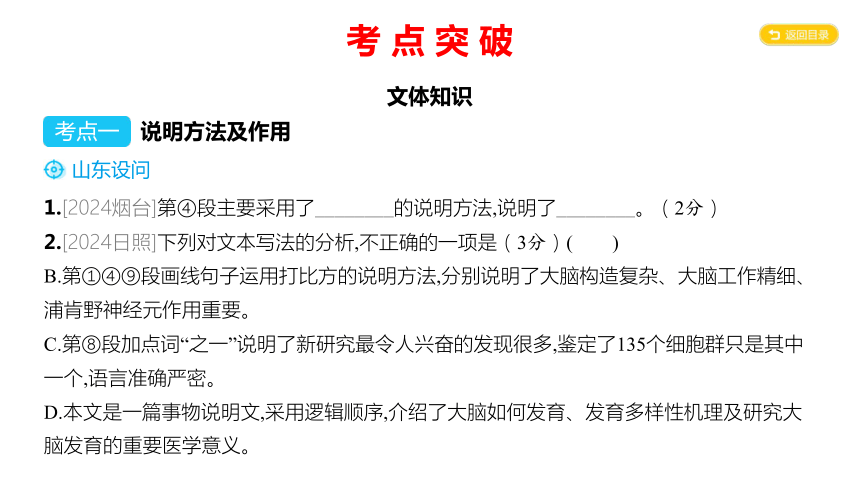 考点突破

返回目录

文体知识

考点一 说明方法及作用

山东设问

1.[2024烟台]第④段主要采用了________的说明方法,说明了________。（2分）

2.[2024日照]下列对文本写法的分析,不正确的一项是（3分）(　　)

B.第①④⑨段画线句子运用打比方的说明方法,分别说明了大脑构造复杂、大脑工作精细、浦肯野神经元作用重要。

C.第⑧段加点词“之一”说明了新研究最令人兴奋的发现很多,鉴定了135个细胞群只是其中一个,语言准确严密。

D.本文是一篇事物说明文,采用逻辑顺序,介绍了大脑如何发育、发育多样性机理及研究大脑发育的重要医学意义。